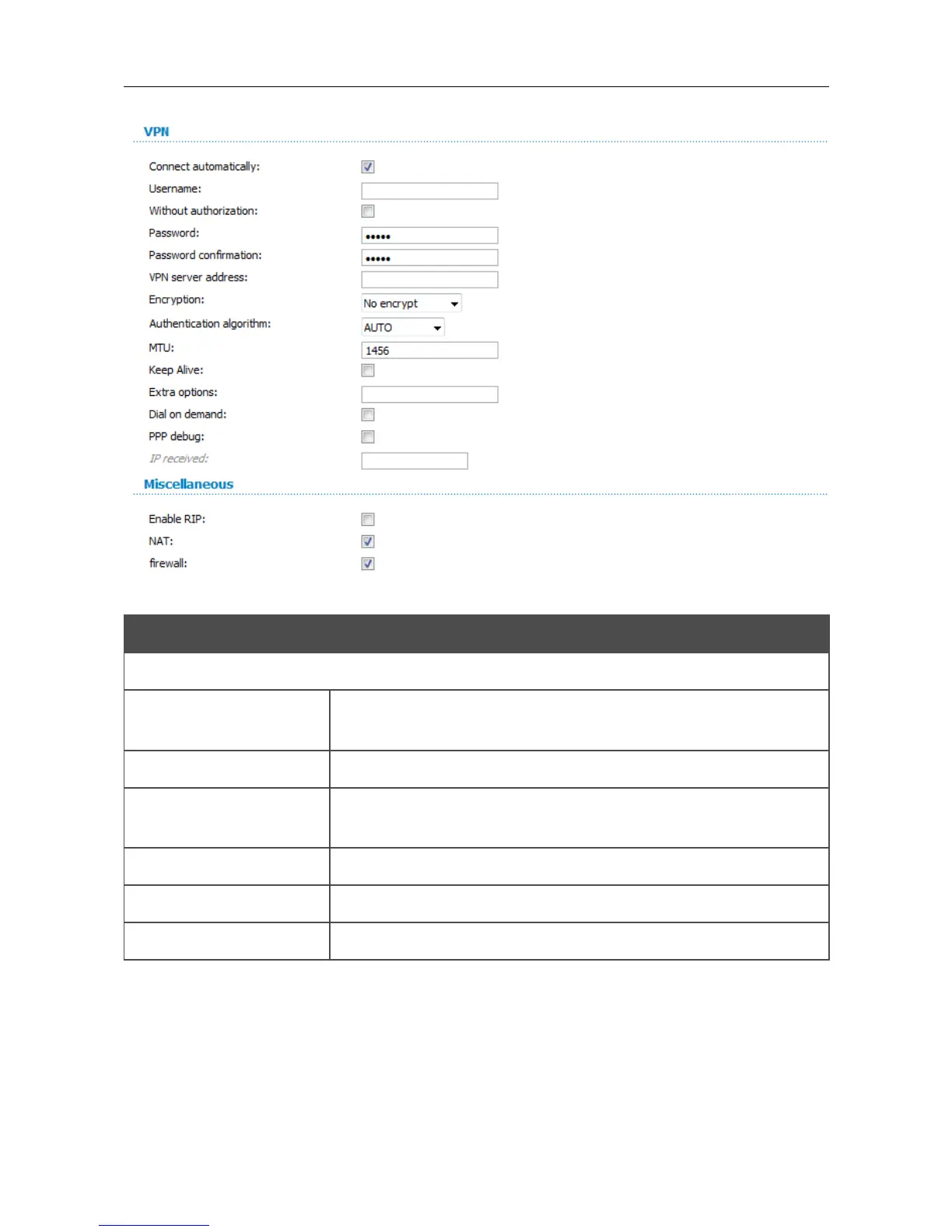 VPN

Connect automatically:

Username:

Without authorization:

Password: •••••

Password confirmation: •••••

VPN server address:

Encryption: No encrypt

Authentication algorithm: AUTO

MTU: 1456

Keep Alive:

Extra options:

Dial on demand:

PPP debug:

IP received:

Miscellaneous

Enable RIP:

NAT:

firewall: